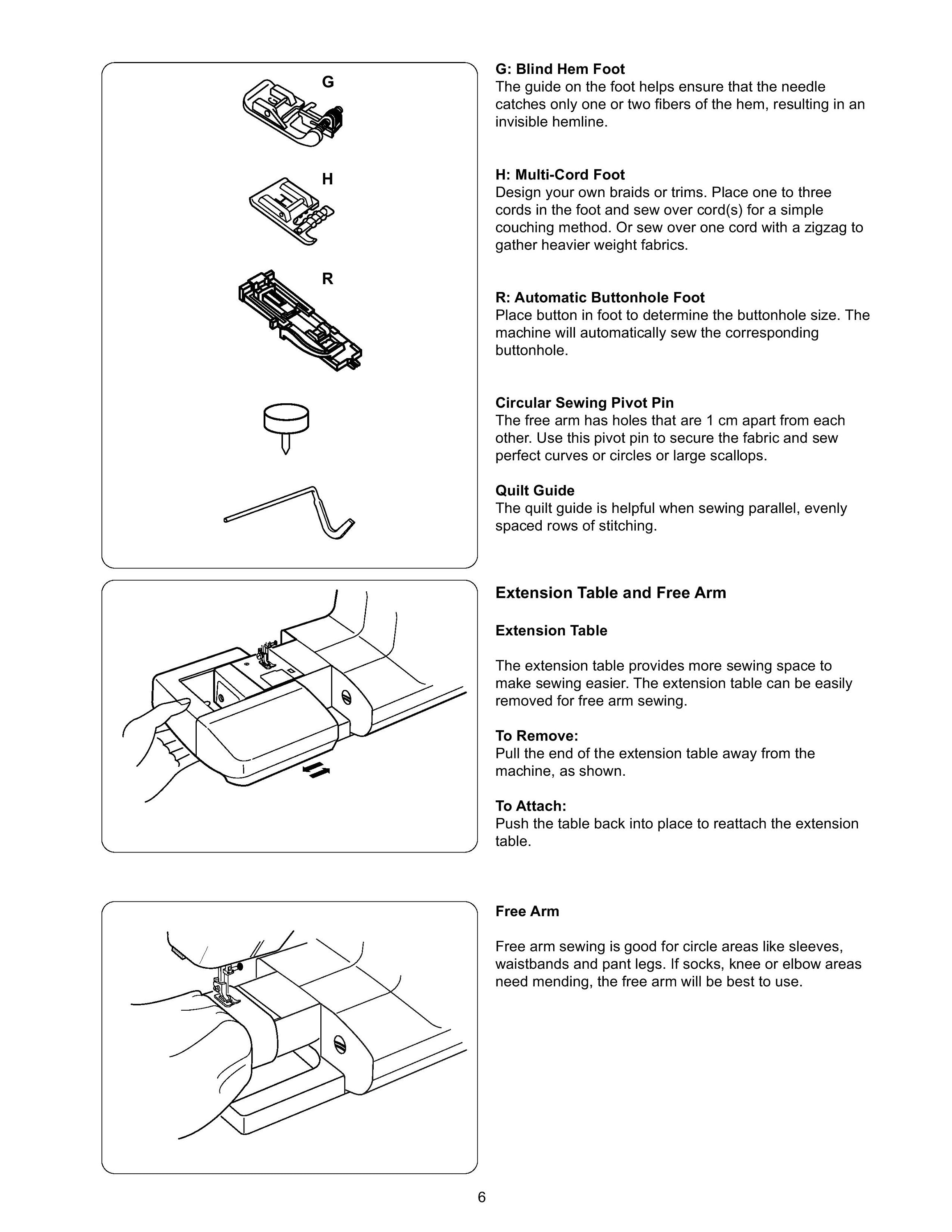 G

H

R

G: Blind Hem Foot
The guide on the foot helps ensure that the needle catches only one or two fibers of the hem, resulting in an invisible hemline.

H: Multi-Cord Foot
Design your own braids or trims. Place one to three cords in the foot and sew over cord(s) for a simple couching method. Or sew over one cord with a zigzag to gather heavier weight fabrics.

R: Automatic Buttonhole Foot
Place button in foot to determine the buttonhole size. The machine will automatically sew the corresponding buttonhole.

Circular Sewing Pivot Pin
The free arm has holes that are 1 cm apart from each other. Use this pivot pin to secure the fabric and sew perfect curves or circles or large scallops.

Quilt Guide
The quilt guide is helpful when sewing parallel, evenly spaced rows of stitching.

Extension Table and Free Arm

Extension Table

The extension table provides more sewing space to make sewing easier. The extension table can be easily removed for free arm sewing.

To Remove:
Pull the end of the extension table away from the machine, as shown.

To Attach:
Push the table back into place to reattach the extension table.

Free Arm

Free arm sewing is good for circle areas like sleeves, waistbands and pant legs. If socks, knee or elbow areas need mending, the free arm will be best to use.

6